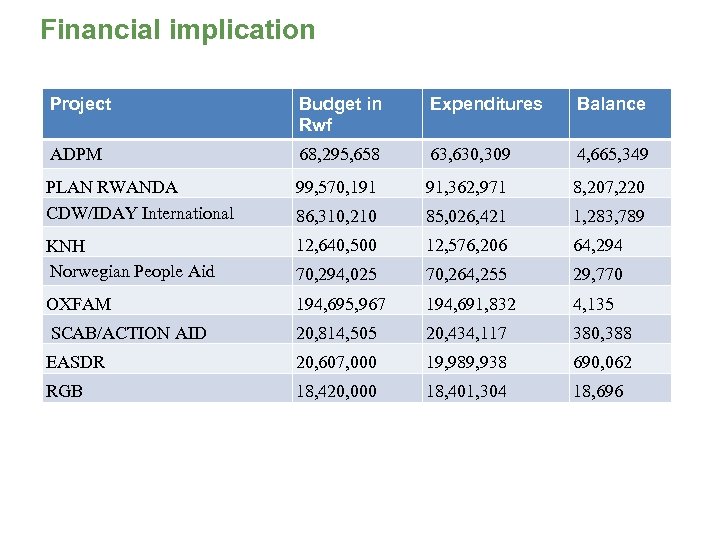 Financial implication

| Project | Budget in Rwf | Expenditures | Balance |
|---|---|---|---|
| ADPM | 68,295,658 | 63,630,309 | 4,665,349 |
| PLAN RWANDA | 99,570,191 | 91,362,971 | 8,207,220 |
| CDW/IDAY International | 86,310,210 | 85,026,421 | 1,283,789 |
| KNH | 12,640,500 | 12,576,206 | 64,294 |
| Norwegian People Aid | 70,294,025 | 70,264,255 | 29,770 |
| OXFAM | 194,695,967 | 194,691,832 | 4,135 |
| SCAB/ACTION AID | 20,814,505 | 20,434,117 | 380,388 |
| EASDR | 20,607,000 | 19,989,938 | 690,062 |
| RGB | 18,420,000 | 18,401,304 | 18,696 |